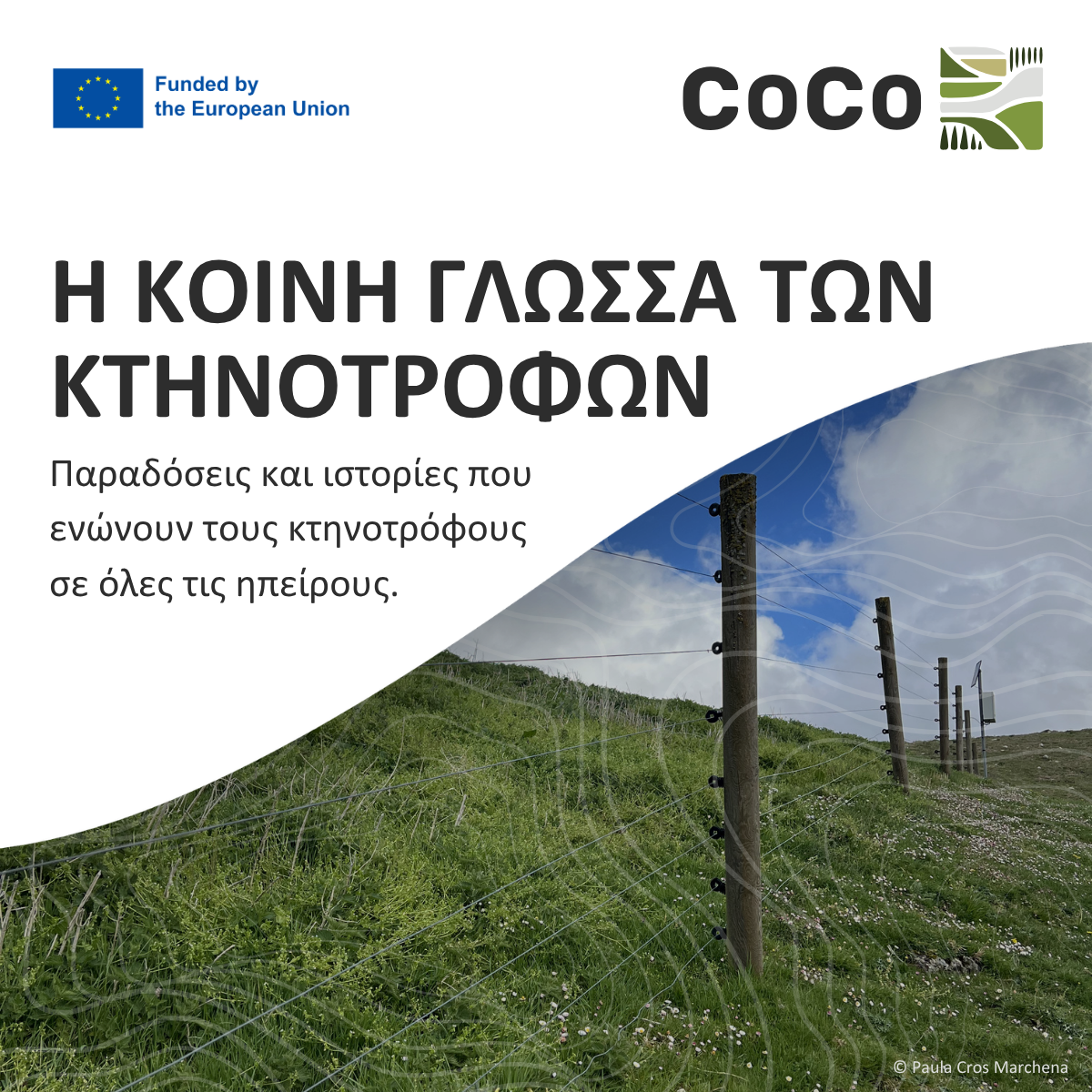 Funded by
the European Union

CoCo

Η ΚΟΙΝΗ ΓΛΩΣΣΑ ΤΩΝ ΚΤΗΝΟΤΡΟΦΩΝ

Παραδόσεις και ιστορίες που ενώνουν τους κτηνοτρόφους σε όλες τις ηπείρους.

© Paula Cros Marchena